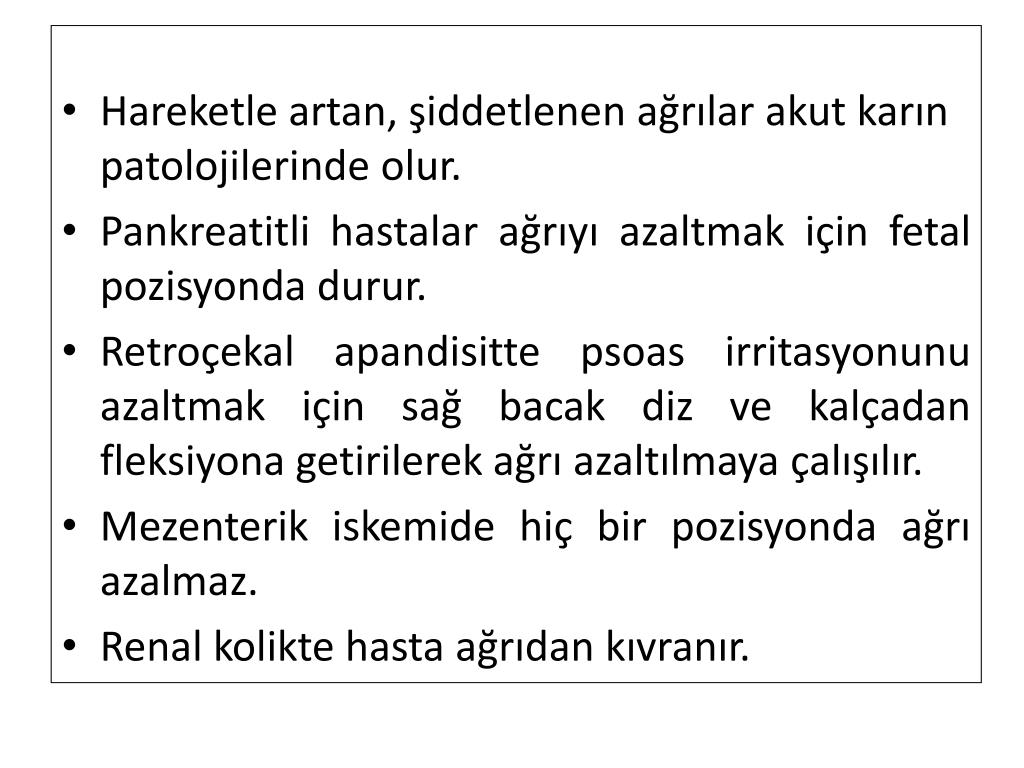 • Hareketle artan, şiddetlenen ağrılar akut karın patolojilerinde olur.

• Pankreatitli hastalar ağrıyı azaltmak için fetal pozisyonda durur.

• Retroçekal apandisitte psoas irritasyonunu azaltmak için sağ bacak diz ve kalçadan fleksiyona getirilerek ağrı azaltılmaya çalışılır.

• Mezenterik iskemide hiç bir pozisyonda ağrı azalmaz.

• Renal kolikte hasta ağrıdan kıvranır.